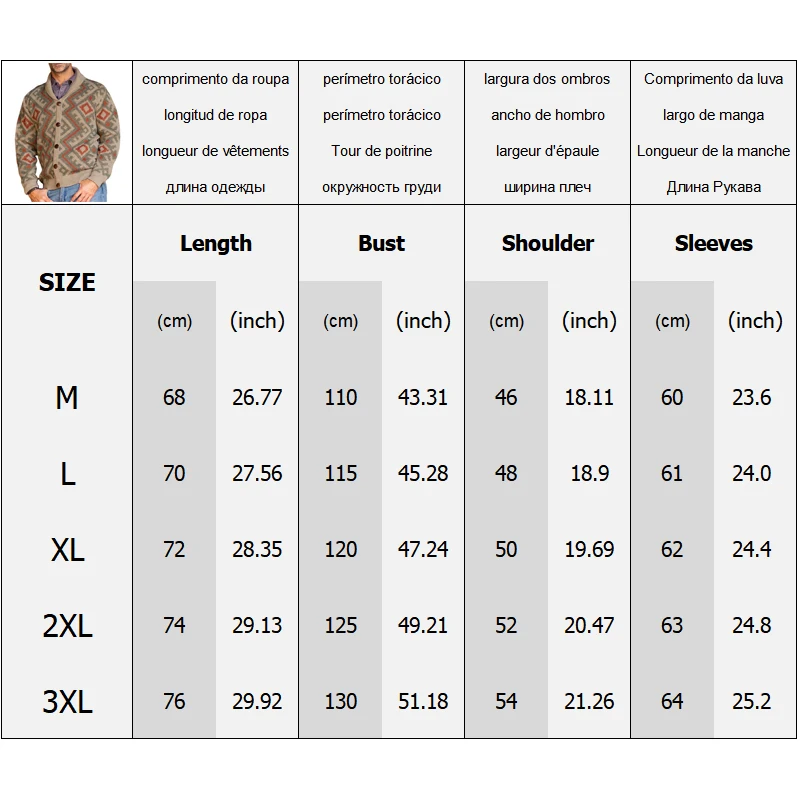 |  | comprimento da roupa longitud de ropa longueur de vêtements длина одежды | | perímetro torácico perímetro torácico Tour de poitrine окружность груди | | largura dos ombros ancho de hombro largeur d'épaule ширина плеч | | Comprimento da luva largo de manga Longueur de la manche Длина Рукава | |
|---|---|---|---|---|---|---|---|---|
| SIZE | Length | | Bust | | Shoulder | | Sleeves | |
|  | (cm) | (inch) | (cm) | (inch) | (cm) | (inch) | (cm) | (inch) |
| M | 68 | 26.77 | 110 | 43.31 | 46 | 18.11 | 60 | 23.6 |
| L | 70 | 27.56 | 115 | 45.28 | 48 | 18.9 | 61 | 24.0 |
| XL | 72 | 28.35 | 120 | 47.24 | 50 | 19.69 | 62 | 24.4 |
| 2XL | 74 | 29.13 | 125 | 49.21 | 52 | 20.47 | 63 | 24.8 |
| 3XL | 76 | 29.92 | 130 | 51.18 | 54 | 21.26 | 64 | 25.2 |